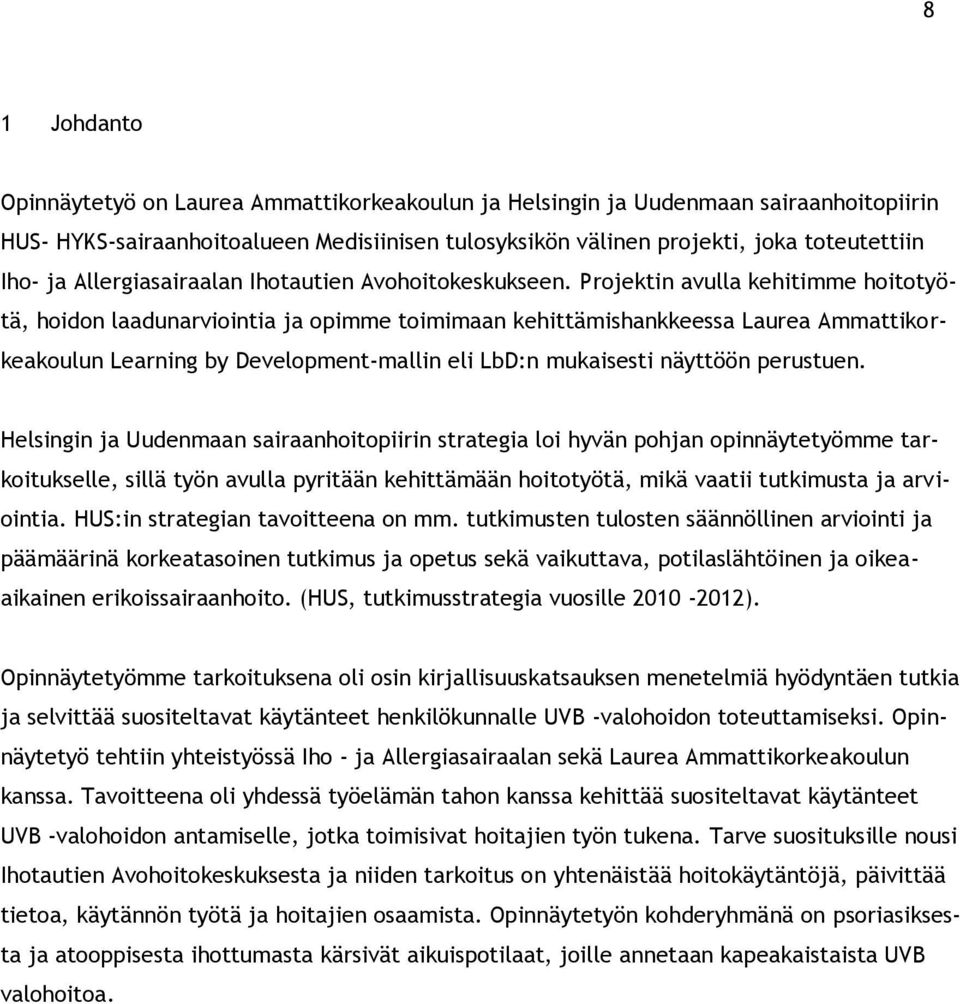 8

1 Johdanto

Opinnäytetyö on Laurea Ammattikorkeakoulun ja Helsingin ja Uudenmaan sairaanhoitopiirin HUS- HYKS-sairaanhoitoalueen Medisiinisen tulosyksikön välinen projekti, joka toteutettiin Iho- ja Allergiasairaalan Ihotautien Avohoitokeskukseen. Projektin avulla kehitimme hoitotyötä, hoidon laadunarviointia ja opimme toimimaan kehittämishankkeessa Laurea Ammattikorkeakoulun Learning by Development-mallin eli LbD:n mukaisesti näyttöön perustuen.

Helsingin ja Uudenmaan sairaanhoitopiirin strategia loi hyvän pohjan opinnäytetyömme tarkoitukselle, sillä työn avulla pyritään kehittämään hoitotyötä, mikä vaatii tutkimusta ja arviointia. HUS:in strategian tavoitteena on mm. tutkimusten tulosten säännöllinen arviointi ja päämäärinä korkeatasoinen tutkimus ja opetus sekä vaikuttava, potilaslähtöinen ja oikea-aikainen erikoissairaanhoito. (HUS, tutkimusstrategia vuosille 2010 -2012).

Opinnäytetyömme tarkoituksena oli osin kirjallisuuskatsauksen menetelmiä hyödyntäen tutkia ja selvittää suositeltavat käytänteet henkilökunnalle UVB -valohoidon toteuttamiseksi. Opinnäytetyö tehtiin yhteistyössä Iho - ja Allergiasairaalan sekä Laurea Ammattikorkeakoulun kanssa. Tavoitteena oli yhdessä työelämän tahon kanssa kehittää suositeltavat käytänteet UVB -valohoidon antamiselle, jotka toimisivat hoitajien työn tukena. Tarve suosituksille nousi Ihotautien Avohoitokeskuksesta ja niiden tarkoitus on yhtenäistää hoitokäytäntöjä, päivittää tietoa, käytännön työtä ja hoitajien osaamista. Opinnäytetyön kohderyhmänä on psoriasiksesta ja atooppisesta ihottumasta kärsivät aikuispotilaat, joille annetaan kapeakaistaista UVB valohoitoa.